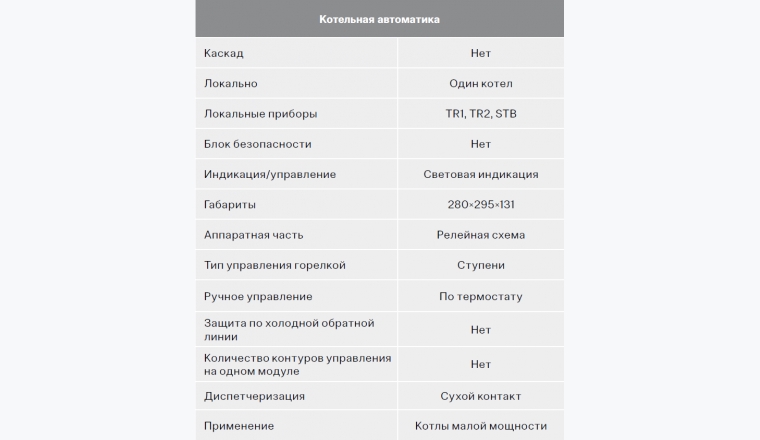 | Котельная автоматика | |
|---|---|
| Каскад | Нет |
| Локально | Один котел |
| Локальные приборы | TR1, TR2, STB |
| Блок безопасности | Нет |
| Индикация/управление | Световая индикация |
| Габариты | 280×295×131 |
| Аппаратная часть | Релейная схема |
| Тип управления горелкой | Ступени |
| Ручное управление | По термостату |
| Защита по холодной обратной линии | Нет |
| Количество контуров управления на одном модуле | Нет |
| Диспетчеризация | Сухой контакт |
| Применение | Котлы малой мощности |